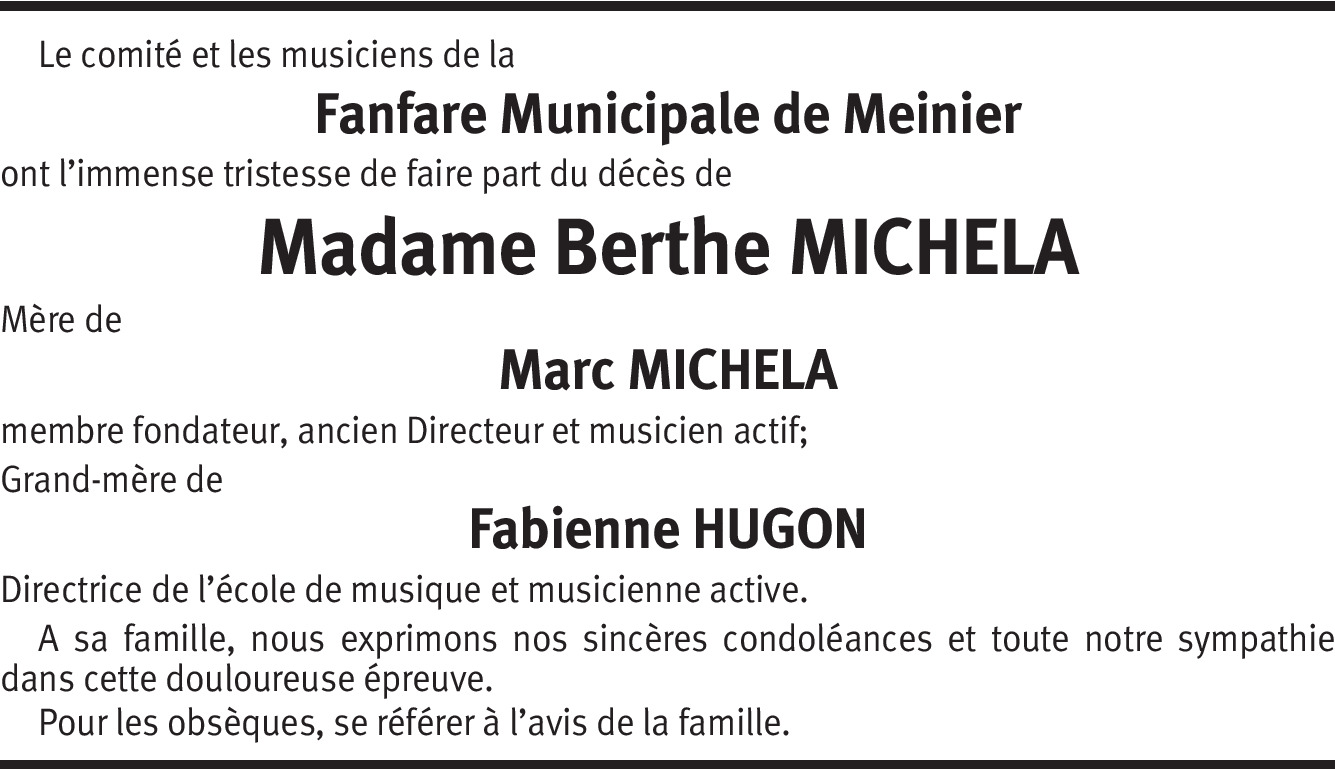 Le comité et les musiciens de la

Fanfare Municipale de Meinier

ont l'immense tristesse de faire part du décès de

Madame Berthe MICHELA

Mère de

Marc MICHELA

membre fondateur, ancien Directeur et musicien actif;

Grand-mère de

Fabienne HUGON

Directrice de l'école de musique et musicienne active.

A sa famille, nous exprimons nos sincères condoléances et toute notre sympathie dans cette douloureuse épreuve.

Pour les obsèques, se référer à l'avis de la famille.